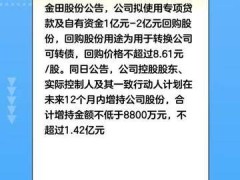 金田股份公告，公司拟使用专项贷款及自有资金1亿元-2亿元回购股份，回购股份用途为用于转换公司可转债，回购价格不超过8.61元/股。同日公告，公司控股股东、实际控制人及其一致行动人计划在未来12个月内增持公司股份，合计增持金额不低于8800万元，不超过1.42亿元